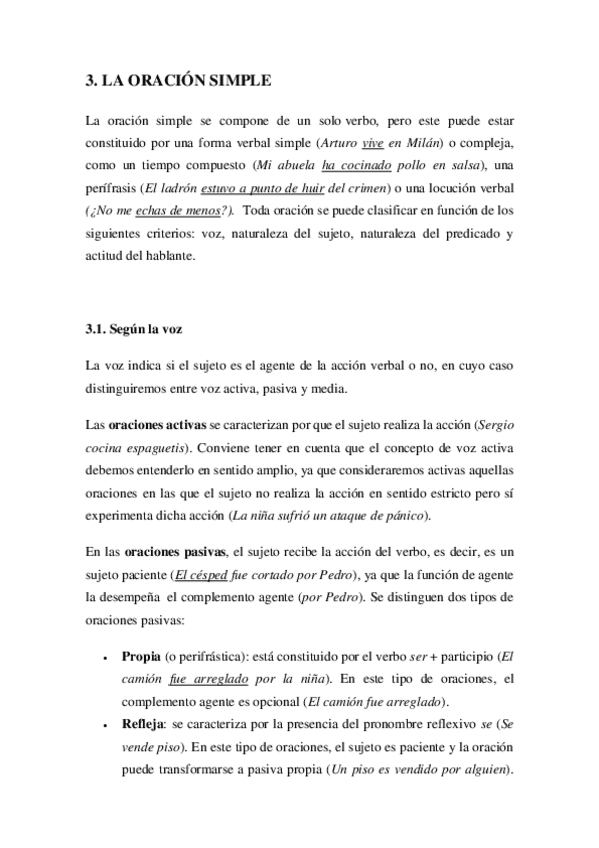 3. LA ORACIÓN SIMPLE

La oración simple se compone de un solo verbo, pero este puede estar constituido por una forma verbal simple (Arturo vive en Milán) o compleja, como un tiempo compuesto (Mi abuela ha cocinado pollo en salsa), una perífrasis (El ladrón estuvo a punto de huir del crimen) o una locución verbal (¿No me echas de menos?). Toda oración se puede clasificar en función de los siguientes criterios: voz, naturaleza del sujeto, naturaleza del predicado y actitud del hablante.

3.1. Según la voz

La voz indica si el sujeto es el agente de la acción verbal o no, en cuyo caso distinguiremos entre voz activa, pasiva y media.

Las oraciones activas se caracterizan por que el sujeto realiza la acción (Sergio cocina espaguetis). Conviene tener en cuenta que el concepto de voz activa debemos entenderlo en sentido amplio, ya que consideraremos activas aquellas oraciones en las que el sujeto no realiza la acción en sentido estricto pero sí experimenta dicha acción (La niña sufrió un ataque de pánico).

En las oraciones pasivas, el sujeto recibe la acción del verbo, es decir, es un sujeto paciente (El césped fue cortado por Pedro), ya que la función de agente la desempeña el complemento agente (por Pedro). Se distinguen dos tipos de oraciones pasivas:

• Propia (o perifrástica): está constituido por el verbo ser + participio (El camión fue arreglado por la niña). En este tipo de oraciones, el complemento agente es opcional (El camión fue arreglado).
• Refleja: se caracteriza por la presencia del pronombre reflexivo se (Se vende piso). En este tipo de oraciones, el sujeto es paciente y la oración puede transformarse a pasiva propia (Un piso es vendido por alguien).